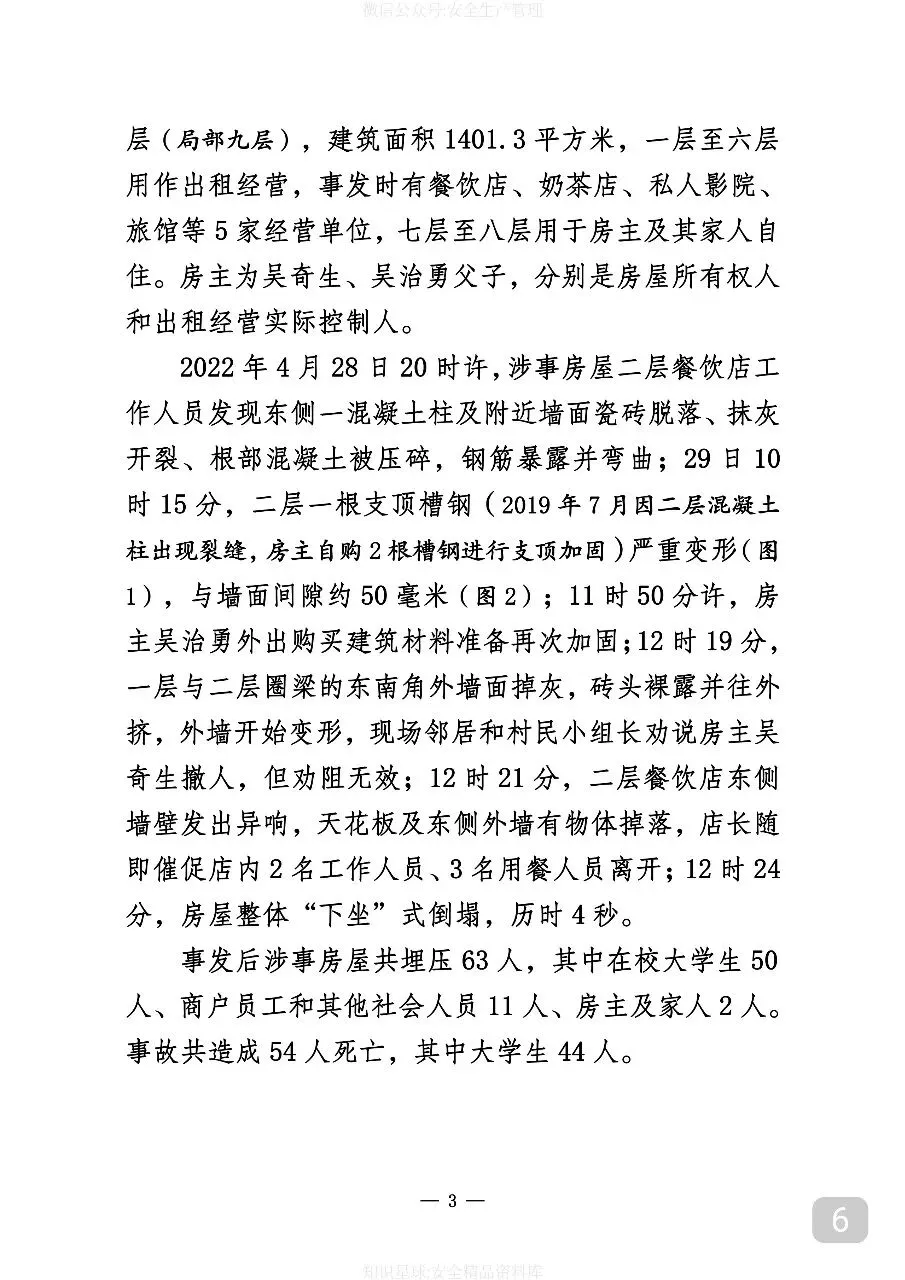 微信公众号:安全生产管理

层（局部九层），建筑面积 1401.3 平方米，一层至六层用作出租经营，事发时有餐饮店、奶茶店、私人影院、旅馆等 5 家经营单位，七层至八层用于房主及其家人自住。房主为吴奇生、吴治勇父子，分别是房屋所有权人和出租经营实际控制人。

2022 年 4 月 28 日 20 时许，涉事房屋二层餐饮店工作人员发现东侧一混凝土柱及附近墙面瓷砖脱落、抹灰开裂、根部混凝土被压碎，钢筋暴露并弯曲；29 日 10 时 15 分，二层一根支顶槽钢（2019 年 7 月因二层混凝土柱出现裂缝，房主自购 2 根槽钢进行支顶加固）严重变形（图 1），与墙面间隙约 50 毫米（图 2）；11 时 50 分许，房主吴治勇外出购买建筑材料准备再次加固；12 时 19 分，一层与二层圈梁的东南角外墙面掉灰，砖头裸露并往外挤，外墙开始变形，现场邻居和村民小组长劝说房主吴奇生撤人，但劝阻无效；12 时 21 分，二层餐饮店东侧墙壁发出异响，天花板及东侧外墙有物体掉落，店长随即催促店内 2 名工作人员、3 名用餐人员离开；12 时 24 分，房屋整体“下坐”式倒塌，历时 4 秒。

事发后涉事房屋共埋压 63 人，其中在校大学生 50 人、商户员工和其他社会人员 11 人、房主及家人 2 人。事故共造成 54 人死亡，其中大学生 44 人。

— 3 —

6

知识星球:安全精品资料库